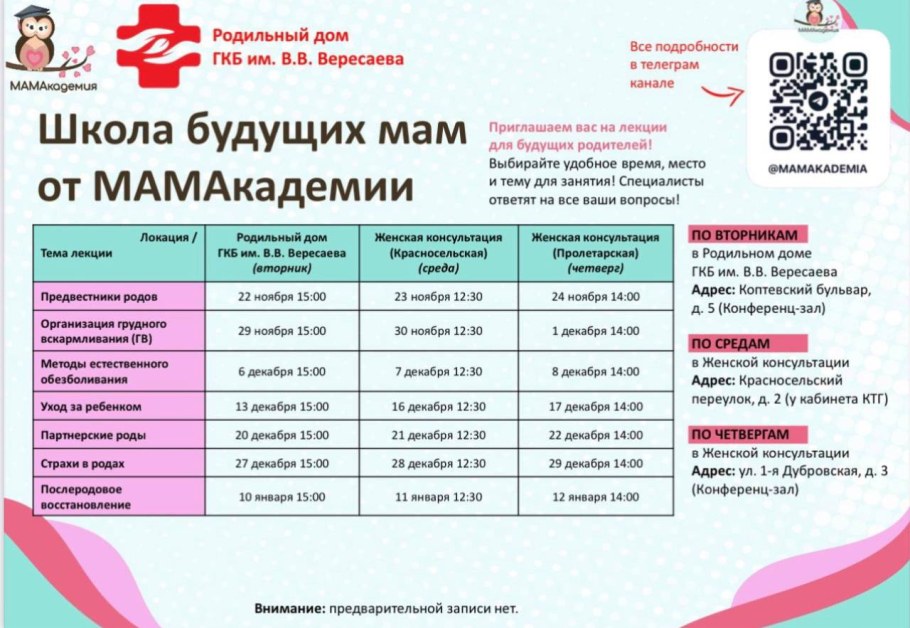 МАМАкадемия

Родильный дом ГКБ им. В.В. Вересаева

Все подробности в телеграм канале

@MAMAKADEMIA

Школа будущих мам от МАМАкадемии

Приглашаем вас на лекции для будущих родителей!
Выбирайте удобное время, место и тему для занятия! Специалисты ответят на все ваши вопросы!

| Локация / Тема лекции | Родильный дом ГКБ им. В.В. Вересаева (вторник) | Женская консультация (Красносельская) (среда) | Женская консультация (Пролетарская) (четверг) |
|---|---|---|---|
| Предвестники родов | 22 ноября 15:00 | 23 ноября 12:30 | 24 ноября 14:00 |
| Организация грудного вскармливания (ГВ) | 29 ноября 15:00 | 30 ноября 12:30 | 1 декабря 14:00 |
| Методы естественного обезболивания | 6 декабря 15:00 | 7 декабря 12:30 | 8 декабря 14:00 |
| Уход за ребенком | 13 декабря 15:00 | 16 декабря 12:30 | 17 декабря 14:00 |
| Партнерские роды | 20 декабря 15:00 | 21 декабря 12:30 | 22 декабря 14:00 |
| Страхи в родах | 27 декабря 15:00 | 28 декабря 12:30 | 29 декабря 14:00 |
| Послеродовое восстановление | 10 января 15:00 | 11 января 12:30 | 12 января 14:00 |

ПО ВТОРНИКАМ
в Родильном доме ГКБ им. В.В. Вересаева
Адрес: Коптевский бульвар, д. 5 (Конференц-зал)

ПО СРЕДАМ
в Женской консультации
Адрес: Красносельский переулок, д. 2 (у кабинета КТГ)

ПО ЧЕТВЕРГАМ
в Женской консультации
Адрес: ул. 1-я Дубровская, д. 3 (Конференц-зал)

Внимание: предварительной записи нет.